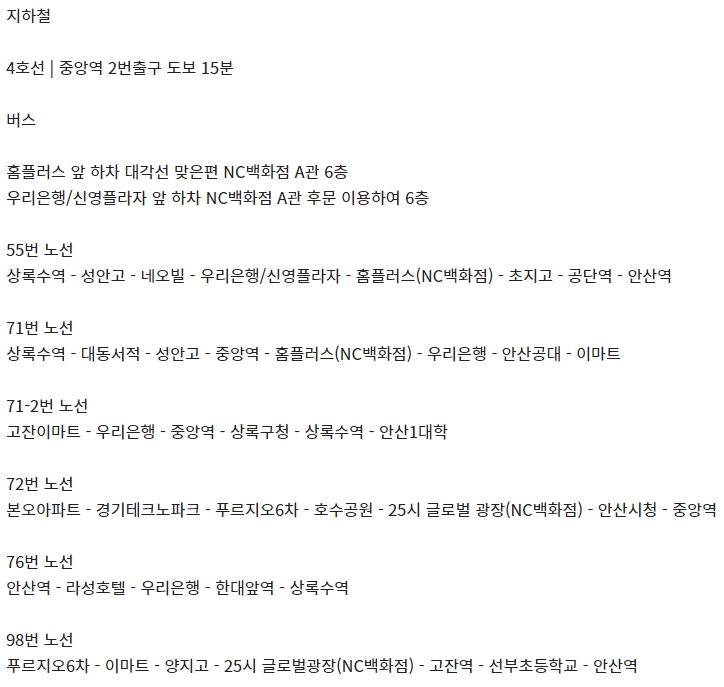 지하철

4호선 | 중앙역 2번출구 도보 15분

버스

홈플러스 앞 하차 대각선 맞은편 NC백화점 A관 6층
우리은행/신영플라자 앞 하차 NC백화점 A관 후문 이용하여 6층

55번 노선
상록수역 - 성안고 - 네오빌 - 우리은행/신영플라자 - 홈플러스(NC백화점) - 초지고 - 공단역 - 안산역

71번 노선
상록수역 - 대동서적 - 성안고 - 중앙역 - 홈플러스(NC백화점) - 우리은행 - 안산공대 - 이마트

71-2번 노선
고잔이마트 - 우리은행 - 중앙역 - 상록구청 - 상록수역 - 안산1대학

72번 노선
본오아파트 - 경기테크노파크 - 푸르지오6차 - 호수공원 - 25시 글로벌 광장(NC백화점) - 안산시청 - 중앙역

76번 노선
안산역 - 라성호텔 - 우리은행 - 한대앞역 - 상록수역

98번 노선
푸르지오6차 - 이마트 - 양지고 - 25시 글로벌광장(NC백화점) - 고잔역 - 선부초등학교 - 안산역